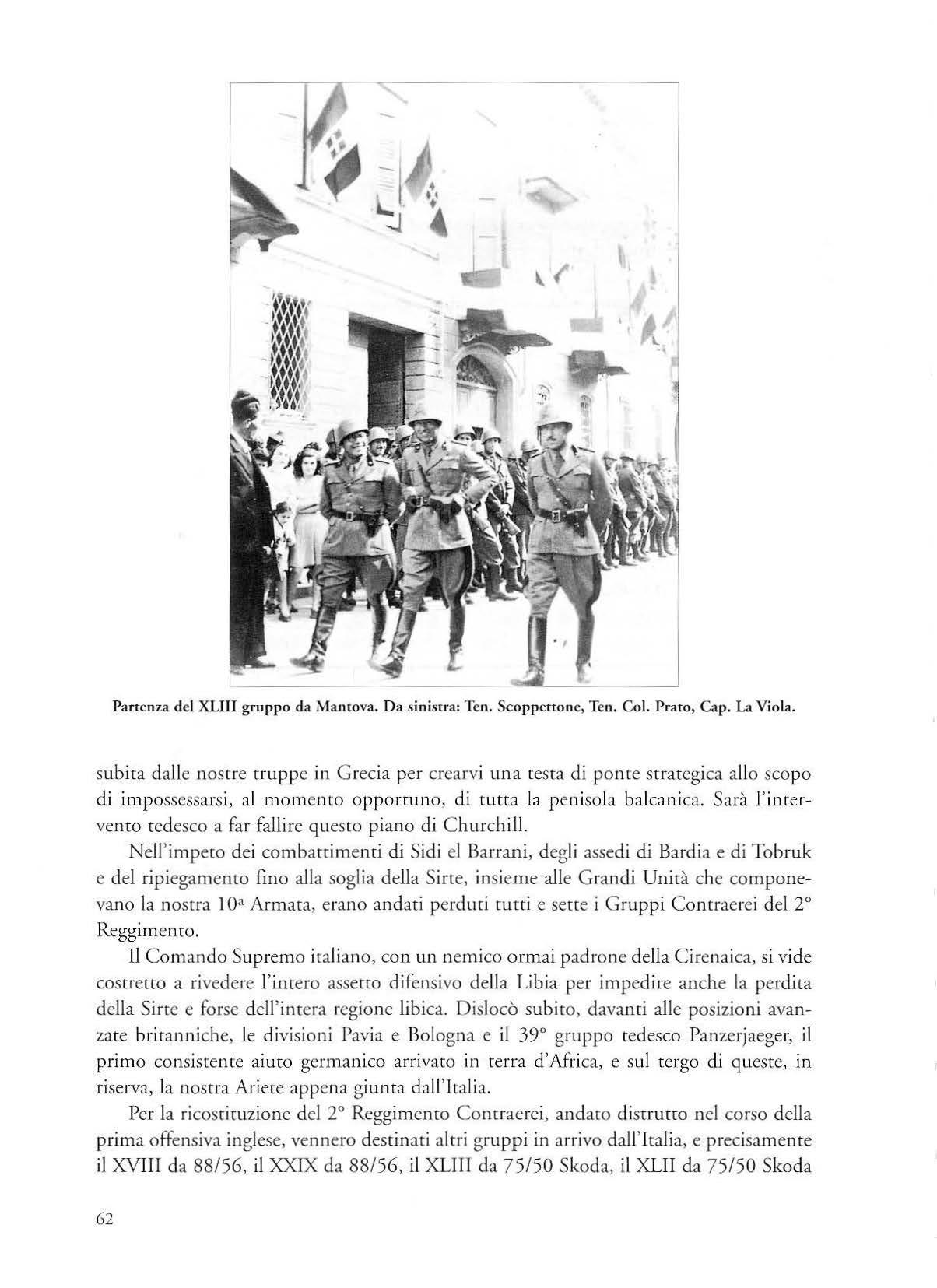 Partenza del XLIII gruppo da Mantova. Da sinistra: Ten. Scoppettone, Ten. Col. Prato, Cap. La Viola.

subita dalle nostre truppe in Grecia per crearvi una testa di ponte strategica allo scopo di impossessarsi, al momento opportuno, di tutta la penisola balcanica. Sarà l'intervento tedesco a far fallire questo piano di Churchill.

Nell'impeto dei combattimenti di Sidi el Barrani, degli assedi di Bardia e di Tobruk e del ripiegamento fino alla soglia della Sirte, insieme alle Grandi Unità che componevano la nostra 10ª Armata, erano andati perduti tutti e sette i Gruppi Contraerei del 2° Reggimento.

Il Comando Supremo italiano, con un nemico ormai padrone della Cirenaica, si vide costretto a rivedere l'intero assetto difensivo della Libia per impedire anche la perdita della Sirte e forse dell'intera regione libica. Dislocò subito, davanti alle posizioni avanzate britanniche, le divisioni Pavia e Bologna e il 39° gruppo tedesco Panzerjaeger, il primo consistente aiuto germanico arrivato in terra d'Africa, e sul tergo di queste, in riserva, la nostra Ariete appena giunta dall'Italia.

Per la ricostituzione del 2° Reggimento Contraerei, andato distrutto nel corso della prima offensiva inglese, vennero destinati altri gruppi in arrivo dall'Italia, e precisamente il XVIII da 88/56, il XXIX da 88/56, il XLIII da 75/50 Skoda, il XLII da 75/50 Skoda

62